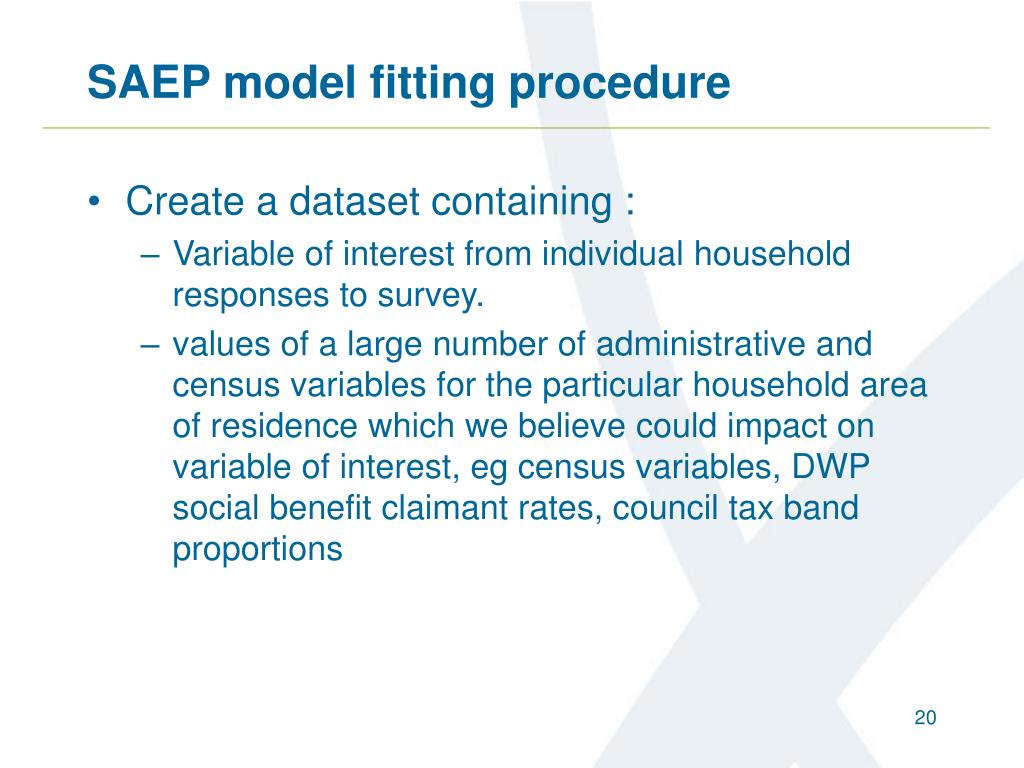 SAEP model fitting procedure

• Create a dataset containing :

– Variable of interest from individual household responses to survey.

– values of a large number of administrative and census variables for the particular household area of residence which we believe could impact on variable of interest, eg census variables, DWP social benefit claimant rates, council tax band proportions

20